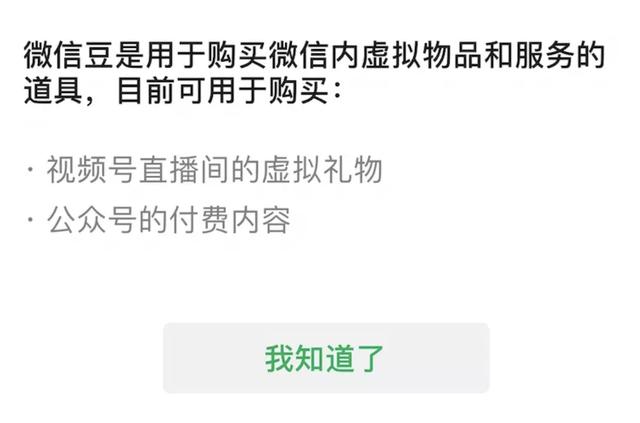 微信豆是用于购买微信内虚拟物品和服务的道具，目前可用于购买：

· 视频号直播间的虚拟礼物
· 公众号的付费内容

我知道了